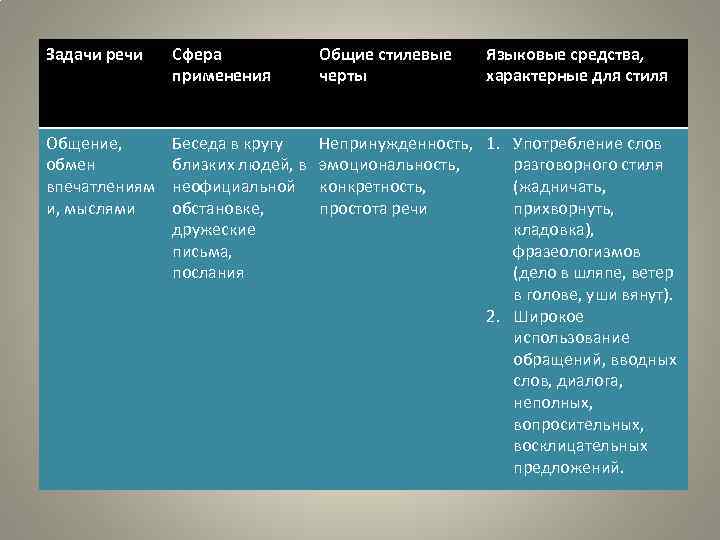 | Задачи речи | Сфера применения | Общие стилевые черты | Языковые средства, характерные для стиля |
|---|---|---|---|
| Общение, обмен впечатлениям и, мыслями | Беседа в кругу близких людей, в неофициальной обстановке, дружеские письма, послания | Непринужденность, эмоциональность, конкретность, простота речи | 1. Употребление слов разговорного стиля (жадничать, прихворнуть, кладовка), фразеологизмов (дело в шляпе, ветер в голове, уши вянут). 2. Широкое использование обращений, вводных слов, диалога, неполных, вопросительных, восклицательных предложений. |